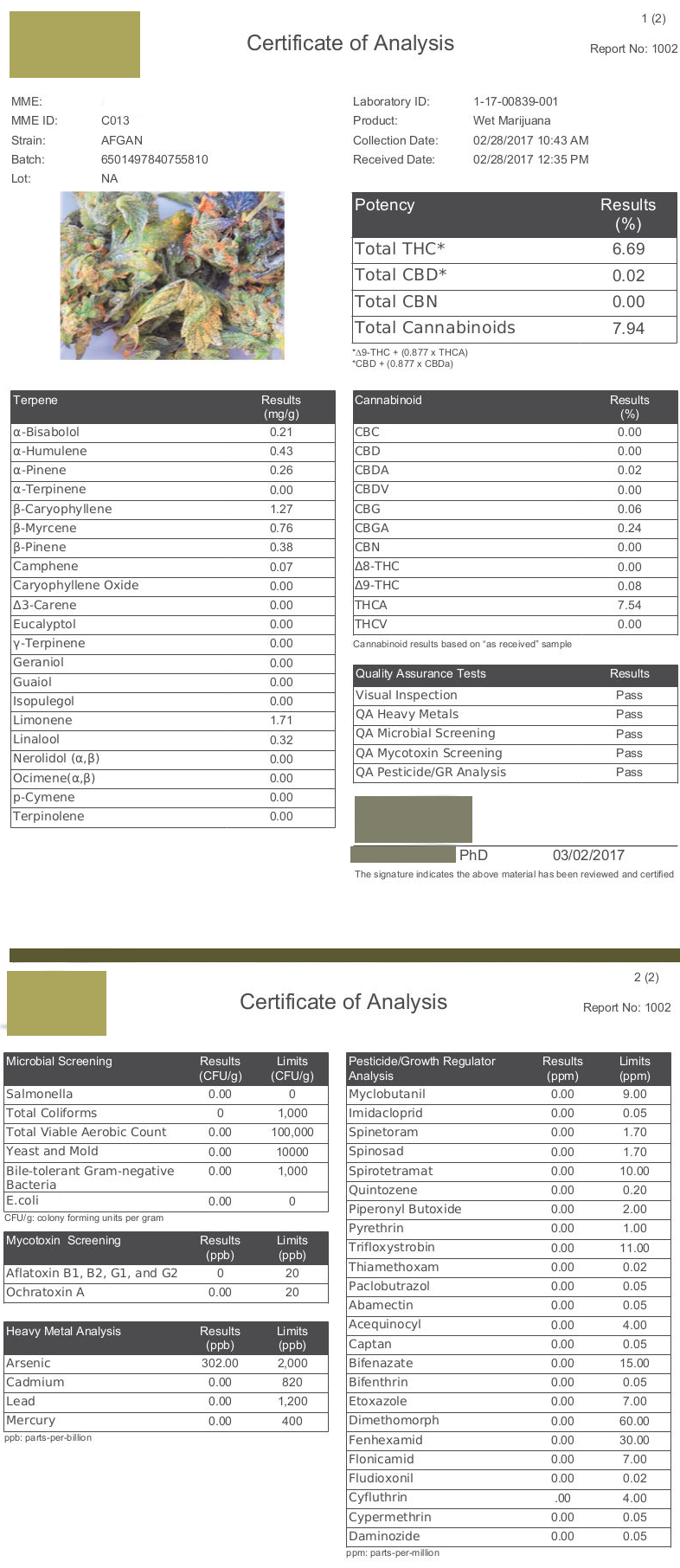 1 (2)

Certificate of Analysis

Report No: 1002

MME:
MME ID: C013
Strain: AFGAN
Batch: 6501497840755810
Lot: NA

Laboratory ID: 1-17-00839-001
Product: Wet Marijuana
Collection Date: 02/28/2017 10:43 AM
Received Date: 02/28/2017 12:35 PM

| Potency | Results (%) |
|---|---|
| Total THC* | 6.69 |
| Total CBD* | 0.02 |
| Total CBN | 0.00 |
| Total Cannabinoids | 7.94 |

*Δ9-THC + (0.877 x THCA)
*CBD + (0.877 x CBDa)

| Terpene | Results (mg/g) |
|---|---|
| α-Bisabolol | 0.21 |
| α-Humulene | 0.43 |
| α-Pinene | 0.26 |
| α-Terpinene | 0.00 |
| β-Caryophyllene | 1.27 |
| β-Myrcene | 0.76 |
| β-Pinene | 0.38 |
| Camphene | 0.07 |
| Caryophyllene Oxide | 0.00 |
| Δ3-Carene | 0.00 |
| Eucalyptol | 0.00 |
| γ-Terpinene | 0.00 |
| Geraniol | 0.00 |
| Guaiol | 0.00 |
| Isopulegol | 0.00 |
| Limonene | 1.71 |
| Linalool | 0.32 |
| Nerolidol (α,β) | 0.00 |
| Ocimene(α,β) | 0.00 |
| p-Cymene | 0.00 |
| Terpinolene | 0.00 |

| Cannabinoid | Results (%) |
|---|---|
| CBC | 0.00 |
| CBD | 0.00 |
| CBDA | 0.02 |
| CBDV | 0.00 |
| CBG | 0.06 |
| CBGA | 0.24 |
| CBN | 0.00 |
| Δ8-THC | 0.00 |
| Δ9-THC | 0.08 |
| THCA | 7.54 |
| THCV | 0.00 |

Cannabinoid results based on "as received" sample

| Quality Assurance Tests | Results |
|---|---|
| Visual Inspection | Pass |
| QA Heavy Metals | Pass |
| QA Microbial Screening | Pass |
| QA Mycotoxin Screening | Pass |
| QA Pesticide/GR Analysis | Pass |

PhD 03/02/2017
The signature indicates the above material has been reviewed and certified

2 (2)

Certificate of Analysis

Report No: 1002

| Microbial Screening | Results (CFU/g) | Limits (CFU/g) |
|---|---|---|
| Salmonella | 0.00 | 0 |
| Total Coliforms | 0 | 1,000 |
| Total Viable Aerobic Count | 0.00 | 100,000 |
| Yeast and Mold | 0.00 | 10000 |
| Bile-tolerant Gram-negative Bacteria | 0.00 | 1,000 |
| E.coli | 0.00 | 0 |

CFU/g: colony forming units per gram

| Mycotoxin Screening | Results (ppb) | Limits (ppb) |
|---|---|---|
| Aflatoxin B1, B2, G1, and G2 | 0 | 20 |
| Ochratoxin A | 0.00 | 20 |

| Heavy Metal Analysis | Results (ppb) | Limits (ppb) |
|---|---|---|
| Arsenic | 302.00 | 2,000 |
| Cadmium | 0.00 | 820 |
| Lead | 0.00 | 1,200 |
| Mercury | 0.00 | 400 |

ppb: parts-per-billion

| Pesticide/Growth Regulator Analysis | Results (ppm) | Limits (ppm) |
|---|---|---|
| Myclobutanil | 0.00 | 9.00 |
| Imidacloprid | 0.00 | 0.05 |
| Spinetoram | 0.00 | 1.70 |
| Spinosad | 0.00 | 1.70 |
| Spirotetramat | 0.00 | 10.00 |
| Quintozene | 0.00 | 0.20 |
| Piperonyl Butoxide | 0.00 | 2.00 |
| Pyrethrin | 0.00 | 1.00 |
| Trifloxystrobin | 0.00 | 11.00 |
| Thiamethoxam | 0.00 | 0.02 |
| Paclobutrazol | 0.00 | 0.05 |
| Abamectin | 0.00 | 0.05 |
| Acequinocyl | 0.00 | 4.00 |
| Captan | 0.00 | 0.05 |
| Bifenazate | 0.00 | 15.00 |
| Bifenthrin | 0.00 | 0.05 |
| Etoxazole | 0.00 | 7.00 |
| Dimethomorph | 0.00 | 60.00 |
| Fenhexamid | 0.00 | 30.00 |
| Flonicamid | 0.00 | 7.00 |
| Fludioxonil | 0.00 | 0.02 |
| Cyfluthrin | .00 | 4.00 |
| Cypermethrin | 0.00 | 0.05 |
| Daminozide | 0.00 | 0.05 |

ppm: parts-per-million